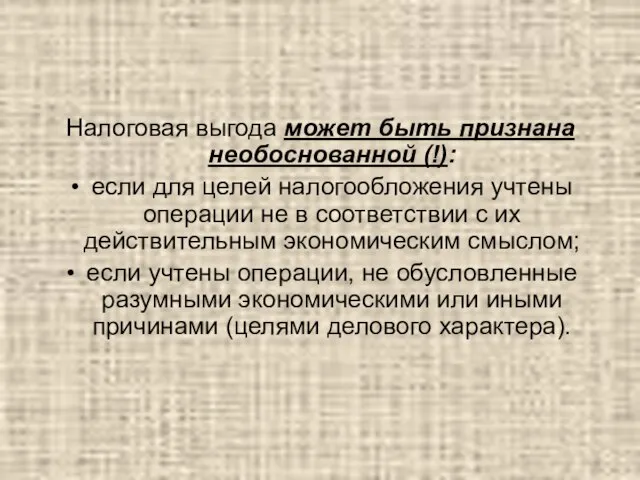 Налоговая выгода может быть признана необоснованной (!):

• если для целей налогообложения учтены операции не в соответствии с их действительным экономическим смыслом;
• если учтены операции, не обусловленные разумными экономическими или иными причинами (целями делового характера).